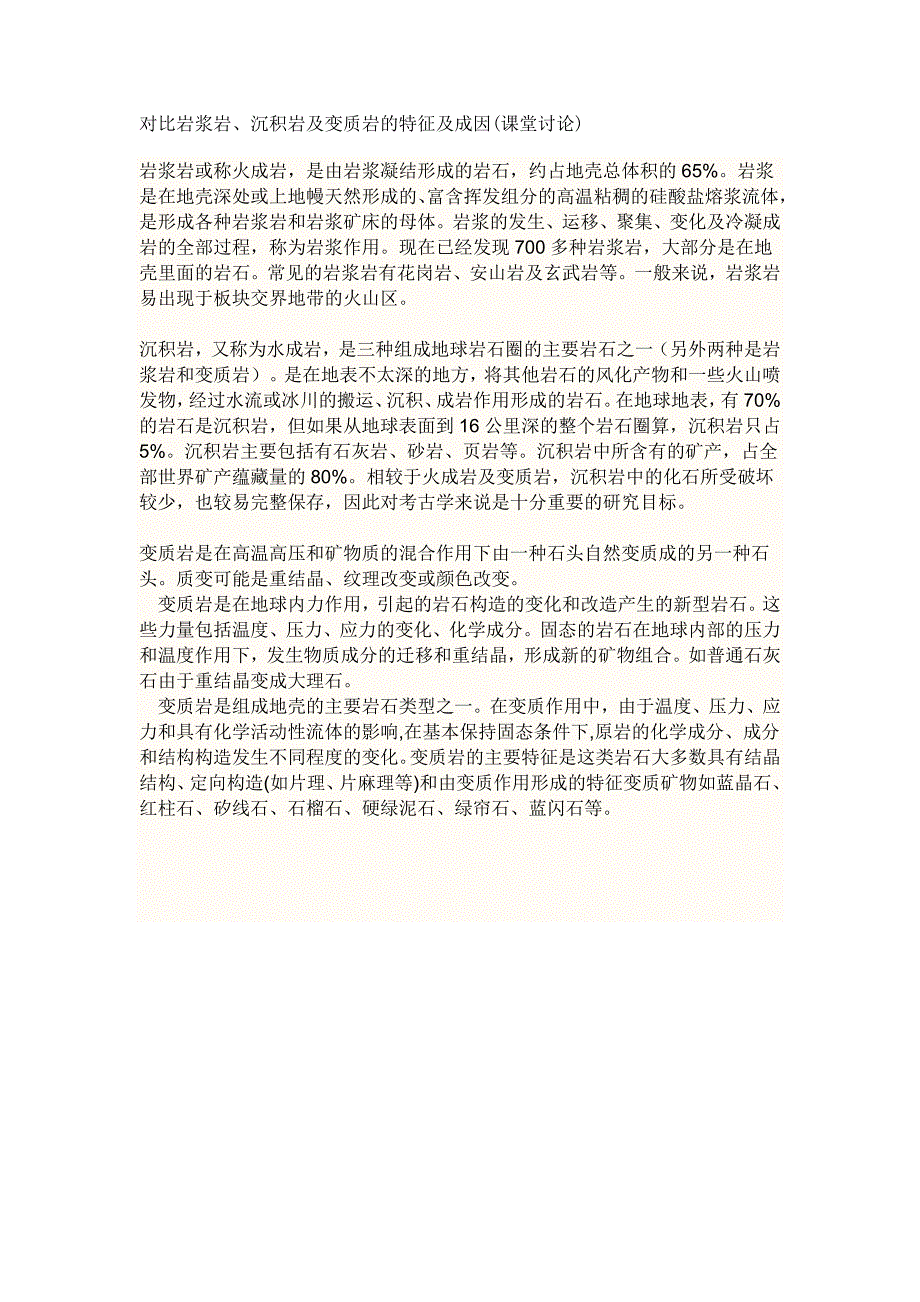 对比岩浆岩、沉积岩及变质岩的特征及成因(课堂讨论)

岩浆岩或称火成岩，是由岩浆凝结形成的岩石，约占地壳总体积的65%。岩浆是在地壳深处或上地幔天然形成的、富含挥发组分的高温粘稠的硅酸盐熔浆流体，是形成各种岩浆岩和岩浆矿床的母体。岩浆的发生、运移、聚集、变化及冷凝成岩的全部过程，称为岩浆作用。现在已经发现700多种岩浆岩，大部分是在地壳里面的岩石。常见的岩浆岩有花岗岩、安山岩及玄武岩等。一般来说，岩浆岩易出现于板块交界地带的火山区。

沉积岩，又称为水成岩，是三种组成地球岩石圈的主要岩石之一（另外两种是岩浆岩和变质岩）。是在地表不太深的地方，将其他岩石的风化产物和一些火山喷发物，经过水流或冰川的搬运、沉积、成岩作用形成的岩石。在地球地表，有70%的岩石是沉积岩，但如果从地球表面到16公里深的整个岩石圈算，沉积岩只占5%。沉积岩主要包括有石灰岩、砂岩、页岩等。沉积岩中所含有的矿产，占全部世界矿产蕴藏量的80%。相较于火成岩及变质岩，沉积岩中的化石所受破坏较少，也较易完整保存，因此对考古学来说是十分重要的研究目标。

变质岩是在高温高压和矿物质的混合作用下由一种石头自然变质成的另一种石头。质变可能是重结晶、纹理改变或颜色改变。

变质岩是在地球内力作用，引起的岩石构造的变化和改造产生的新型岩石。这些力量包括温度、压力、应力的变化、化学成分。固态的岩石在地球内部的压力和温度作用下，发生物质成分的迁移和重结晶，形成新的矿物组合。如普通石灰石由于重结晶变成大理石。

变质岩是组成地壳的主要岩石类型之一。在变质作用中，由于温度、压力、应力和具有化学活动性流体的影响,在基本保持固态条件下,原岩的化学成分、成分和结构构造发生不同程度的变化。变质岩的主要特征是这类岩石大多数具有结晶结构、定向构造(如片理、片麻理等)和由变质作用形成的特征变质矿物如蓝晶石、红柱石、矽线石、石榴石、硬绿泥石、绿帘石、蓝闪石等。